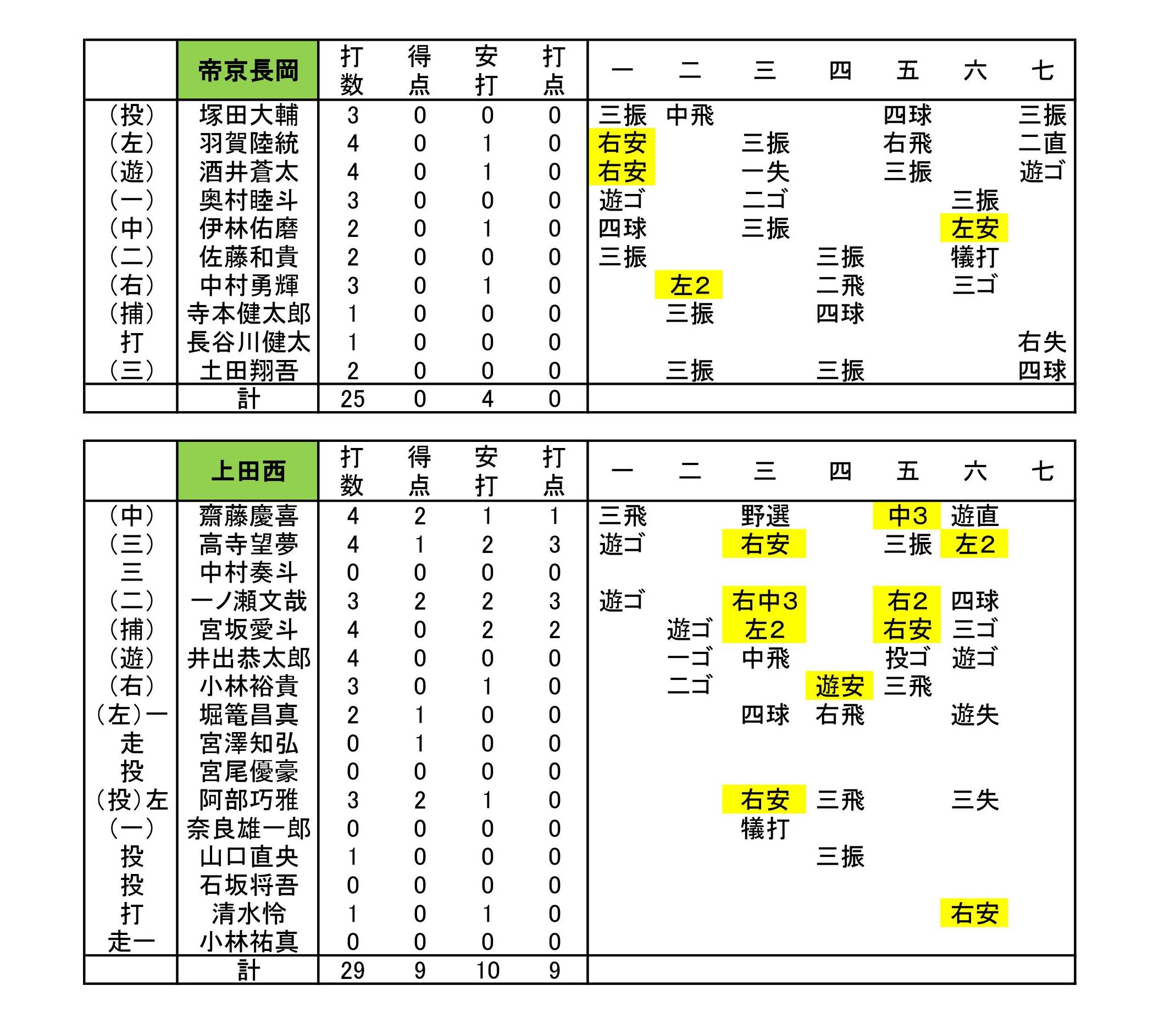 | | 帝京長岡 | 打数 | 得点 | 安打 | 打点 | 一 | 二 | 三 | 四 | 五 | 六 | 七 |
|---|---|---|---|---|---|---|---|---|---|---|---|---|
| (投) | 塚田大輔 | 3 | 0 | 0 | 0 | 三振 | 中飛 | | | 四球 | | 三振 |
| (左) | 羽賀陸統 | 4 | 0 | 1 | 0 | 右安 | | 三振 | | 右飛 | | 二直 |
| (遊) | 酒井蒼太 | 4 | 0 | 1 | 0 | 右安 | | 一失 | | 三振 | | 遊ゴ |
| (一) | 奥村睦斗 | 3 | 0 | 0 | 0 | 遊ゴ | | 二ゴ | | | 三振 | |
| (中) | 伊林佑磨 | 2 | 0 | 1 | 0 | 四球 | | 三振 | | | 左安 | |
| (二) | 佐藤和貴 | 2 | 0 | 0 | 0 | 三振 | | | 三振 | | 犠打 | |
| (右) | 中村勇輝 | 3 | 0 | 1 | 0 | | 左2 | | 二飛 | | 三ゴ | |
| (捕) | 寺本健太郎 | 1 | 0 | 0 | 0 | | 三振 | | 四球 | | | |
| 打 | 長谷川健太 | 1 | 0 | 0 | 0 | | | | | | | 右失 |
| (三) | 土田翔吾 | 2 | 0 | 0 | 0 | | 三振 | | 三振 | | | 四球 |
| | 計 | 25 | 0 | 4 | 0 | | | | | | | |

| | 上田西 | 打数 | 得点 | 安打 | 打点 | 一 | 二 | 三 | 四 | 五 | 六 | 七 |
|---|---|---|---|---|---|---|---|---|---|---|---|---|
| (中) | 齋藤慶喜 | 4 | 2 | 1 | 1 | 三飛 | | 野選 | | 中3 | 遊直 | |
| (三) | 高寺望夢 | 4 | 1 | 2 | 3 | 遊ゴ | | 右安 | | 三振 | 左2 | |
| 三 | 中村奏斗 | 0 | 0 | 0 | 0 | | | | | | | |
| (二) | 一ノ瀬文哉 | 3 | 2 | 2 | 3 | 遊ゴ | | 右中3 | | 右2 | 四球 | |
| (捕) | 宮坂愛斗 | 4 | 0 | 2 | 2 | | 遊ゴ | 左2 | | 右安 | 三ゴ | |
| (遊) | 井出恭太郎 | 4 | 0 | 0 | 0 | | 一ゴ | 中飛 | | 投ゴ | 遊ゴ | |
| (右) | 小林裕貴 | 3 | 0 | 1 | 0 | | 二ゴ | | 遊安 | 三飛 | | |
| (左)一 | 堀篭昌真 | 2 | 1 | 0 | 0 | | | 四球 | 右飛 | | 遊失 | |
| 走 | 宮澤知弘 | 0 | 1 | 0 | 0 | | | | | | | |
| 投 | 宮尾優豪 | 0 | 0 | 0 | 0 | | | | | | | |
| (投)左 | 阿部巧雅 | 3 | 2 | 1 | 0 | | | 右安 | 三飛 | | 三失 | |
| (一) | 奈良雄一郎 | 0 | 0 | 0 | 0 | | | 犠打 | | | | |
| 投 | 山口直央 | 1 | 0 | 0 | 0 | | | | 三振 | | | |
| 投 | 石坂将吾 | 0 | 0 | 0 | 0 | | | | | | | |
| 打 | 清水怜 | 1 | 0 | 1 | 0 | | | | | | 右安 | |
| 走一 | 小林祐真 | 0 | 0 | 0 | 0 | | | | | | | |
| | 計 | 29 | 9 | 10 | 9 | | | | | | | |